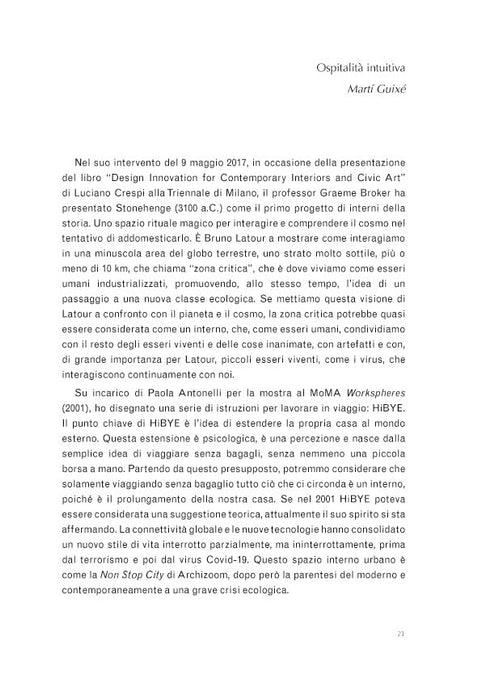 Ospitalità intuitiva
Martí Guixé

Nel suo intervento del 9 maggio 2017, in occasione della presentazione del libro "Design Innovation for Contemporary Interiors and Civic Art" di Luciano Crespi alla Triennale di Milano, il professor Graeme Broker ha presentato Stonehenge (3100 a.C.) come il primo progetto di interni della storia. Uno spazio rituale magico per interagire e comprendere il cosmo nel tentativo di addomesticarlo. È Bruno Latour a mostrare come interagiamo in una minuscola area del globo terrestre, uno strato molto sottile, più o meno di 10 km, che chiama "zona critica", che è dove viviamo come esseri umani industrializzati, promuovendo, allo stesso tempo, l'idea di un passaggio a una nuova classe ecologica. Se mettiamo questa visione di Latour a confronto con il pianeta e il cosmo, la zona critica potrebbe quasi essere considerata come un interno, che, come esseri umani, condividiamo con il resto degli esseri viventi e delle cose inanimate, con artefatti e con, di grande importanza per Latour, piccoli esseri viventi, come i virus, che interagiscono continuamente con noi.

Su incarico di Paola Antonelli per la mostra al MoMA Workspheres (2001), ho disegnato una serie di istruzioni per lavorare in viaggio: HiBYE. Il punto chiave di HiBYE è l'idea di estendere la propria casa al mondo esterno. Questa estensione è psicologica, è una percezione e nasce dalla semplice idea di viaggiare senza bagagli, senza nemmeno una piccola borsa a mano. Partendo da questo presupposto, potremmo considerare che solamente viaggiando senza bagaglio tutto ciò che ci circonda è un interno, poiché è il prolungamento della nostra casa. Se nel 2001 HiBYE poteva essere considerata una suggestione teorica, attualmente il suo spirito si sta affermando. La connettività globale e le nuove tecnologie hanno consolidato un nuovo stile di vita interrotto parzialmente, ma ininterrottamente, prima dal terrorismo e poi dal virus Covid-19. Questo spazio interno urbano è come la Non Stop City di Archizoom, dopo però la parentesi del moderno e contemporaneamente a una grave crisi ecologica.

21